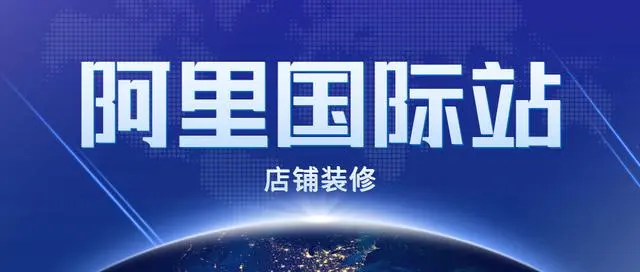 阿里国际站

店铺装修